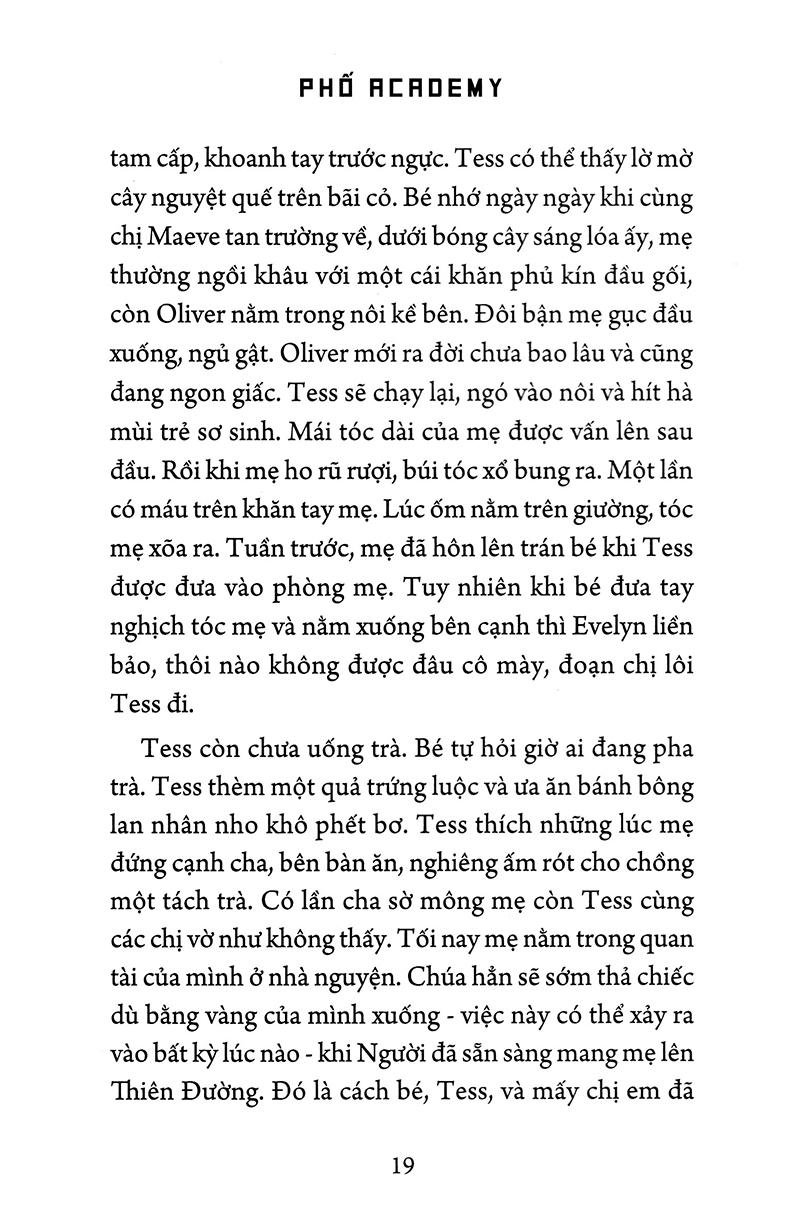 PHỐ ACADEMY

tam cấp, khoanh tay trước ngực. Tess có thể thấy lờ mờ cây nguyệt quế trên bãi cỏ. Bé nhớ ngày ngày khi cùng chị Maeve tan trường về, dưới bóng cây sáng lóa ấy, mẹ thường ngồi khâu với một cái khăn phủ kín đầu gối, còn Oliver nằm trong nôi kề bên. Đôi bận mẹ gục đầu xuống, ngủ gật. Oliver mới ra đời chưa bao lâu và cũng đang ngon giấc. Tess sẽ chạy lại, ngó vào nôi và hít hà mùi trẻ sơ sinh. Mái tóc dài của mẹ được vấn lên sau đầu. Rồi khi mẹ ho rũ rượi, búi tóc xổ bung ra. Một lần có máu trên khăn tay mẹ. Lúc ốm nằm trên giường, tóc mẹ xõa ra. Tuần trước, mẹ đã hôn lên trán bé khi Tess được đưa vào phòng mẹ. Tuy nhiên khi bé đưa tay nghịch tóc mẹ và nằm xuống bên cạnh thì Evelyn liền bảo, thôi nào không được đâu cô mày, đoạn chị lôi Tess đi.

Tess còn chưa uống trà. Bé tự hỏi giờ ai đang pha trà. Tess thèm một quả trứng luộc và ưa ăn bánh bông lan nhân nho khô phết bơ. Tess thích những lúc mẹ đứng cạnh cha, bên bàn ăn, nghiêng ấm rót cho chồng một tách trà. Có lần cha sờ mông mẹ còn Tess cùng các chị vờ như không thấy. Tối nay mẹ nằm trong quan tài của mình ở nhà nguyện. Chúa hẳn sẽ sớm thả chiếc dù bằng vàng của mình xuống - việc này có thể xảy ra vào bất kỳ lúc nào - khi Người đã sẵn sàng mang mẹ lên Thiên Đường. Đó là cách bé, Tess, và mấy chị em đã

19